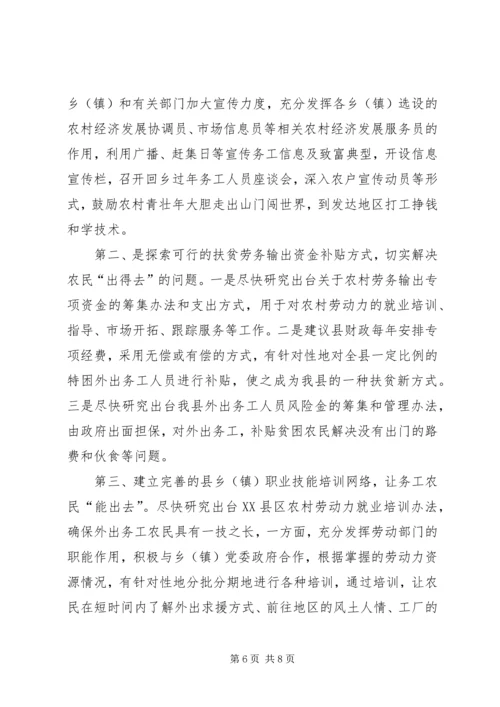 乡（镇）和有关部门加大宣传力度，充分发挥各乡（镇）选设的农村经济发展协调员、市场信息员等相关农村经济发展服务员的作用，利用广播、赶集日等宣传务工信息及致富典型，开设信息宣传栏，召开回乡过年务工人员座谈会，深入农户宣传动员等形式，鼓励农村青壮年大胆走出山门闯世界，到发达地区打工挣钱和学技术。

第二、是探索可行的扶贫劳务输出资金补贴方式，切实解决农民“出得去”的问题。一是尽快研究出台关于农村劳务输出专项资金的筹集办法和支出方式，用于对农村劳动力的就业培训、指导、市场开拓、跟踪服务等工作。二是建议县财政每年安排专项经费，采用无偿或有偿的方式，有针对性地对全县一定比例的特困外出务工人员进行补贴，使之成为我县的一种扶贫新方式。三是尽快研究出台我县外出务工人员风险金的筹集和管理办法，由政府出面担保，对外出务工，补贴贫困农民解决没有出门的路费和伙食等问题。

第三、建立完善的县乡（镇）职业技能培训网络，让务工农民“能出去”。尽快研究出台XX县区农村劳动力就业培训办法，确保外出务工农民具有一技之长，一方面，充分发挥劳动部门的职能作用，积极与乡（镇）党委政府合作，根据掌握的劳动力资源情况，有针对性地分批分期地进行各种培训，通过培训，让农民在短时间内了解外出求援方式、前往地区的风土人情、工厂的

第6页 共8页